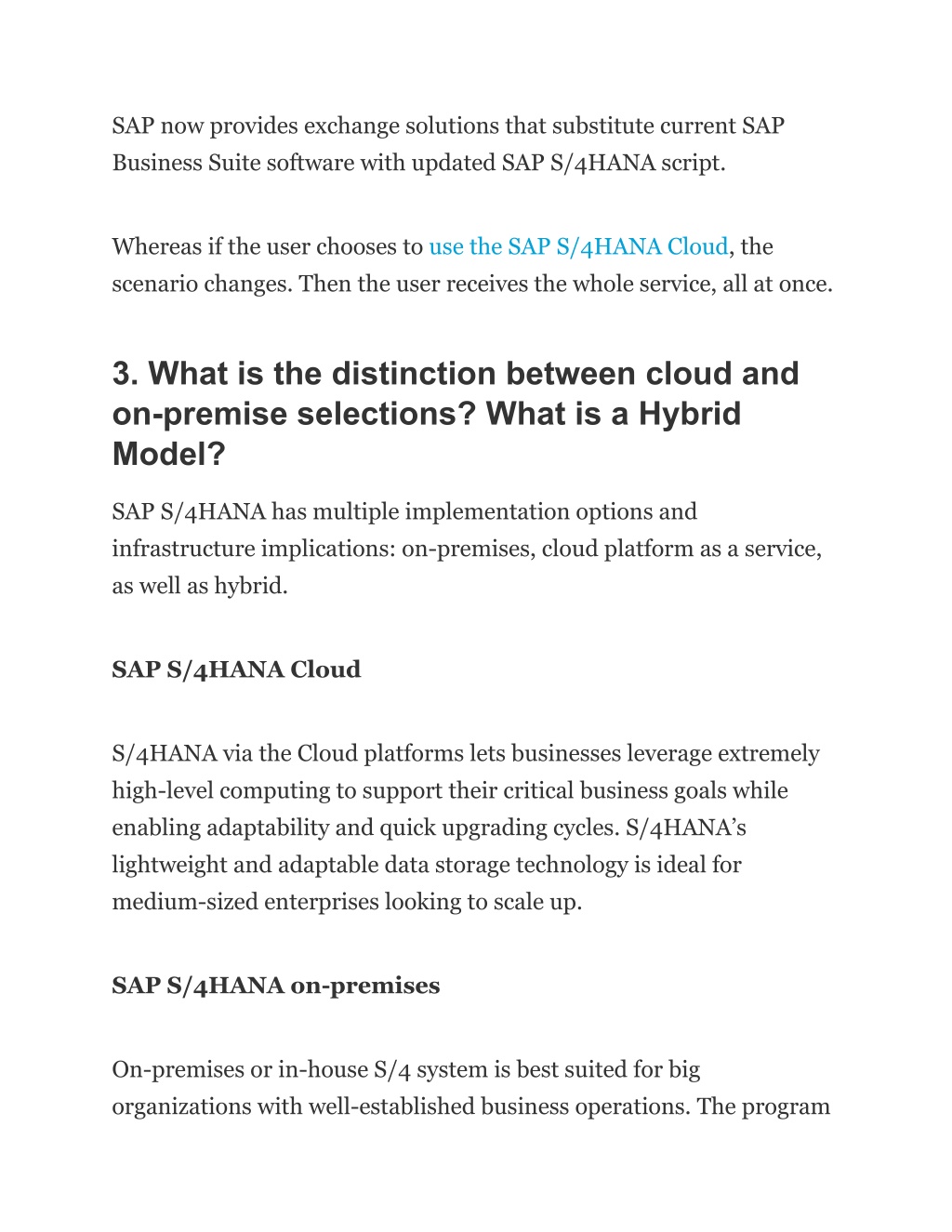 SAP now provides exchange solutions that substitute current SAP Business Suite software with updated SAP S/4HANA script.

Whereas if the user chooses to use the SAP S/4HANA Cloud, the scenario changes. Then the user receives the whole service, all at once.

3. What is the distinction between cloud and on-premise selections? What is a Hybrid Model?

SAP S/4HANA has multiple implementation options and infrastructure implications: on-premises, cloud platform as a service, as well as hybrid.

SAP S/4HANA Cloud

S/4HANA via the Cloud platforms lets businesses leverage extremely high-level computing to support their critical business goals while enabling adaptability and quick upgrading cycles. S/4HANA’s lightweight and adaptable data storage technology is ideal for medium-sized enterprises looking to scale up.

SAP S/4HANA on-premises

On-premises or in-house S/4 system is best suited for big organizations with well-established business operations. The program